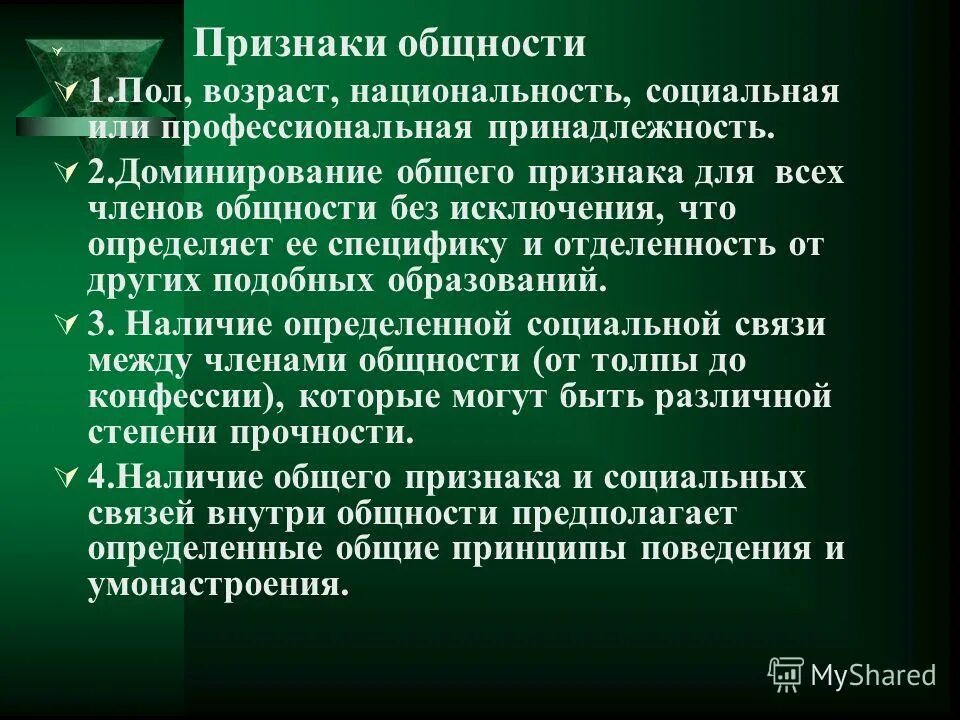 Признаки общности

1.Пол, возраст, национальность, социальная или профессиональная принадлежность.

2.Доминирование общего признака для всех членов общности без исключения, что определяет ее специфику и отделенность от других подобных образований.

3. Наличие определенной социальной связи между членами общности (от толпы до конфессии), которые могут быть различной степени прочности.

4.Наличие общего признака и социальных связей внутри общности предполагает определенные общие принципы поведения и умонастроения.

MyShared